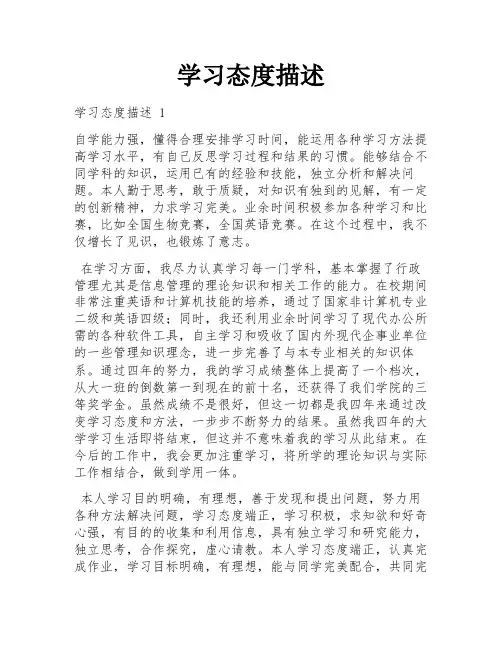 学习态度描述

学习态度描述 1

自学能力强，懂得合理安排学习时间，能运用各种学习方法提高学习水平，有自己反思学习过程和结果的习惯。能够结合不同学科的知识，运用已有的经验和技能，独立分析和解决问题。本人勤于思考，敢于质疑，对知识有独到的见解，有一定的创新精神，力求学习完美。业余时间积极参加各种学习和比赛，比如全国生物竞赛，全国英语竞赛。在这个过程中，我不仅增长了见识，也锻炼了意志。

在学习方面，我尽力认真学习每一门学科，基本掌握了行政管理尤其是信息管理的理论知识和相关工作的能力。在校期间非常注重英语和计算机技能的培养，通过了国家非计算机专业二级和英语四级；同时，我还利用业余时间学习了现代办公所需的各种软件工具，自主学习和吸收了国内外现代企事业单位的一些管理知识理念，进一步完善了与本专业相关的知识体系。通过四年的努力，我的学习成绩整体上提高了一个档次，从大一班的倒数第一到现在的前十名，还获得了我们学院的三等奖学金。虽然成绩不是很好，但这一切都是我四年来通过改变学习态度和方法，一步步不断努力的结果。虽然我四年的大学学习生活即将结束，但这并不意味着我的学习从此结束。在今后的工作中，我会更加注重学习，将所学的理论知识与实际工作相结合，做到学用一体。

本人学习目的明确，有理想，善于发现和提出问题，努力用各种方法解决问题，学习态度端正，学习积极，求知欲和好奇心强，有目的的收集和利用信息，具有独立学习和研究能力，独立思考，合作探究，虚心请教。本人学习态度端正，认真完成作业，学习目标明确，有理想，能与同学完美配合，共同完